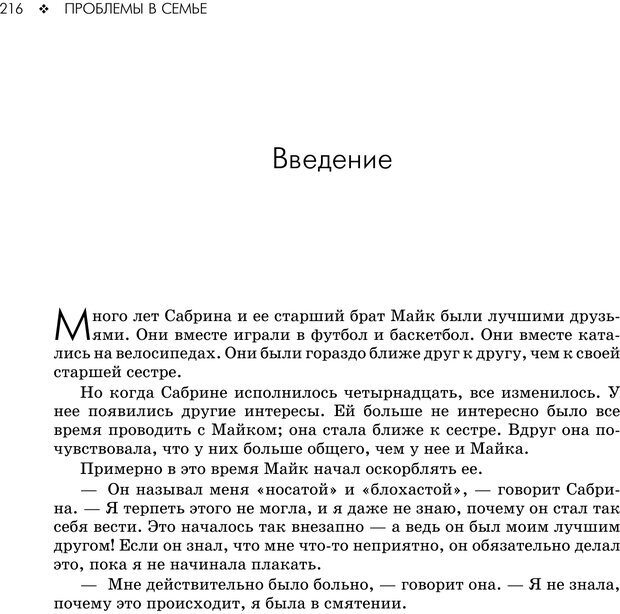 216 ❖ ПРОБЛЕМЫ В СЕМЬЕ

Введение

Много лет Сабрина и ее старший брат Майк были лучшими друзьями. Они вместе играли в футбол и баскетбол. Они вместе катались на велосипедах. Они были гораздо ближе друг к другу, чем к своей старшей сестре.

Но когда Сабрине исполнилось четырнадцать, все изменилось. У нее появились другие интересы. Ей больше не интересно было все время проводить с Майком; она стала ближе к сестре. Вдруг она почувствовала, что у них больше общего, чем у нее и Майка.

Примерно в это время Майк начал оскорблять ее.

— Он называл меня «носатой» и «блохастой», — говорит Сабрина. — Я терпеть этого не могла, и я даже не знаю, почему он стал так себя вести. Это началось так внезапно — а ведь он был моим лучшим другом! Если он знал, что мне что-то неприятно, он обязательно делал это, пока я не начинала плакать.

— Мне действительно было больно, — говорит она. — Я не знала, почему это происходит, я была в смятении.